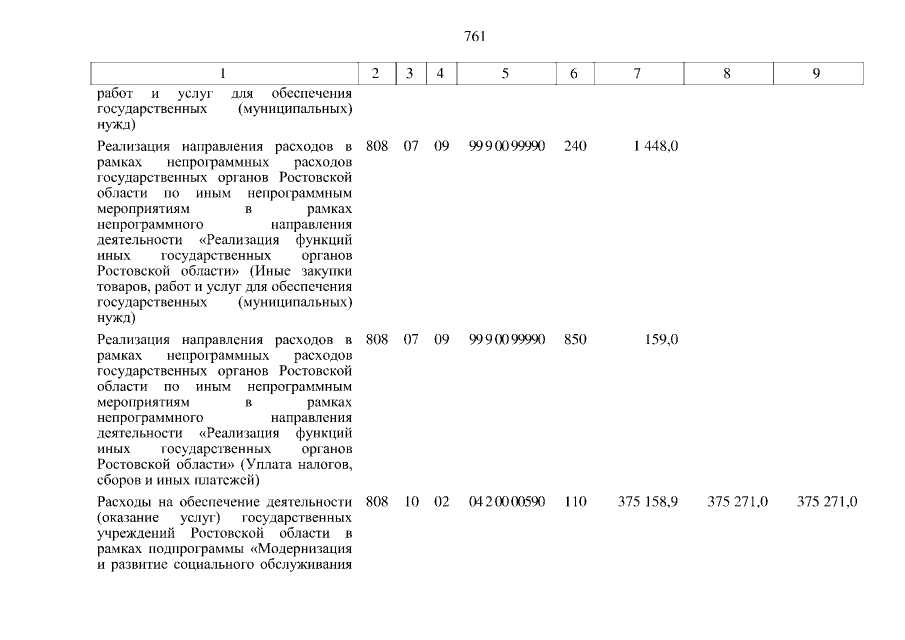 761

| 1 | 2 | 3 | 4 | 5 | 6 | 7 | 8 | 9 |
|---|---|---|---|---|---|---|---|---|
| работ и услуг для обеспечения государственных (муниципальных) нужд) | | | | | | | | |
| Реализация направления расходов в рамках непрограммных расходов государственных органов Ростовской области по иным непрограммным мероприятиям в рамках непрограммного направления деятельности «Реализация функций иных государственных органов Ростовской области» (Иные закупки товаров, работ и услуг для обеспечения государственных (муниципальных) нужд) | 808 | 07 | 09 | 99 9 00 99990 | 240 | 1 448,0 | | |
| Реализация направления расходов в рамках непрограммных расходов государственных органов Ростовской области по иным непрограммным мероприятиям в рамках непрограммного направления деятельности «Реализация функций иных государственных органов Ростовской области» (Уплата налогов, сборов и иных платежей) | 808 | 07 | 09 | 99 9 00 99990 | 850 | 159,0 | | |
| Расходы на обеспечение деятельности (оказание услуг) государственных учреждений Ростовской области в рамках подпрограммы «Модернизация и развитие социального обслуживания | 808 | 10 | 02 | 04 2 00 00590 | 110 | 375 158,9 | 375 271,0 | 375 271,0 |